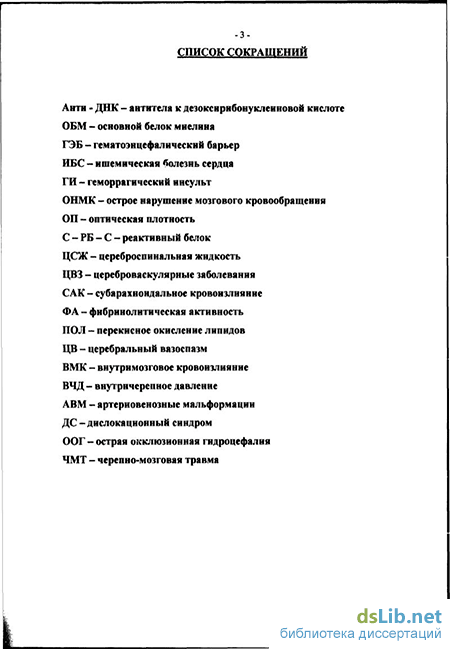 - 3 -

СПИСОК СОКРАЩЕНИЙ

Анти - ДНК – антитела к дезоксирибонуклеиновой кислоте

ОБМ – основной белок миелина

ГЭБ – гематоэнцефалический барьер

ИБС – ишемическая болезнь сердца

ГИ – геморрагический инсульт

ОНМК – острое нарушение мозгового кровообращения

ОП – оптическая плотность

С – РБ – С – реактивный белок

ЦСЖ – цереброспинальная жидкость

ЦВЗ – цереброваскулярные заболевания

САК – субарахноидальное кровоизлияние

ФА – фибринолитическая активность

ПОЛ – перекисное окисление липидов

ЦВ – церебральный вазоспазм

ВМК – внутримозговое кровоизлияние

ВЧД – внутричерепное давление

АВМ – артериовенозные мальформации

ДС – дислокационный синдром

ООГ – острая окклюзионная гидроцефалия

ЧМТ – черепно-мозговая травма

dsLib.net
библиотека диссертаций